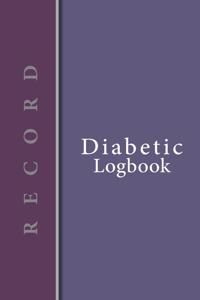 RECORD

Diabetic
Logbook